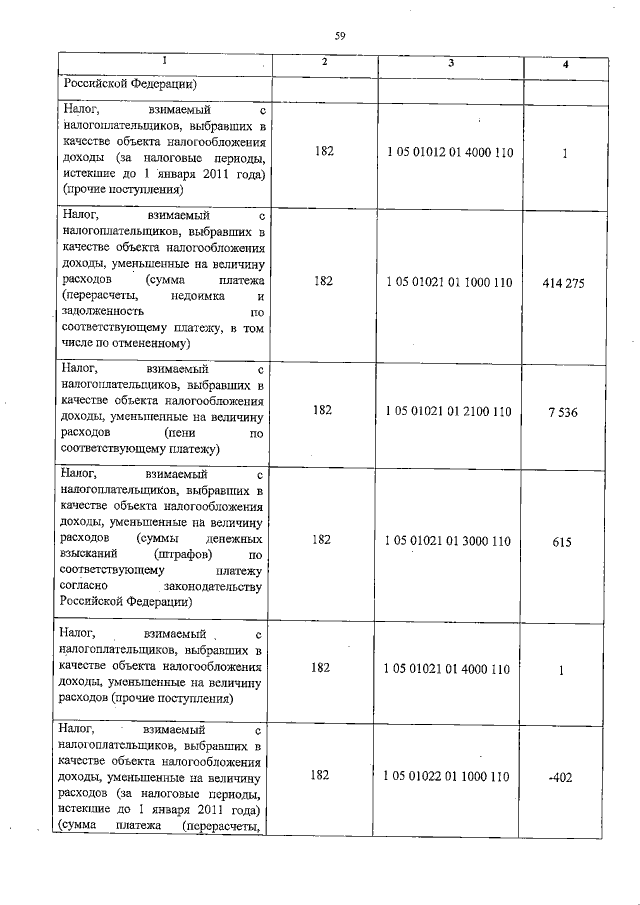 59

| 1 | 2 | 3 | 4 |
|---|---|---|---|
| Российской Федерации) | | | |
| Налог, взимаемый с налогоплательщиков, выбравших в качестве объекта налогообложения доходы (за налоговые периоды, истекшие до 1 января 2011 года) (прочие поступления) | 182 | 1 05 01012 01 4000 110 | 1 |
| Налог, взимаемый с налогоплательщиков, выбравших в качестве объекта налогообложения доходы, уменьшенные на величину расходов (сумма платежа (перерасчеты, недоимка и задолженность по соответствующему платежу, в том числе по отмененному) | 182 | 1 05 01021 01 1000 110 | 414 275 |
| Налог, взимаемый с налогоплательщиков, выбравших в качестве объекта налогообложения доходы, уменьшенные на величину расходов (пени по соответствующему платежу) | 182 | 1 05 01021 01 2100 110 | 7 536 |
| Налог, взимаемый с налогоплательщиков, выбравших в качестве объекта налогообложения доходы, уменьшенные на величину расходов (суммы денежных взысканий (штрафов) по соответствующему платежу согласно законодательству Российской Федерации) | 182 | 1 05 01021 01 3000 110 | 615 |
| Налог, взимаемый с налогоплательщиков, выбравших в качестве объекта налогообложения доходы, уменьшенные на величину расходов (прочие поступления) | 182 | 1 05 01021 01 4000 110 | 1 |
| Налог, взимаемый с налогоплательщиков, выбравших в качестве объекта налогообложения доходы, уменьшенные на величину расходов (за налоговые периоды, истекшие до 1 января 2011 года) (сумма платежа (перерасчеты, | 182 | 1 05 01022 01 1000 110 | -402 |